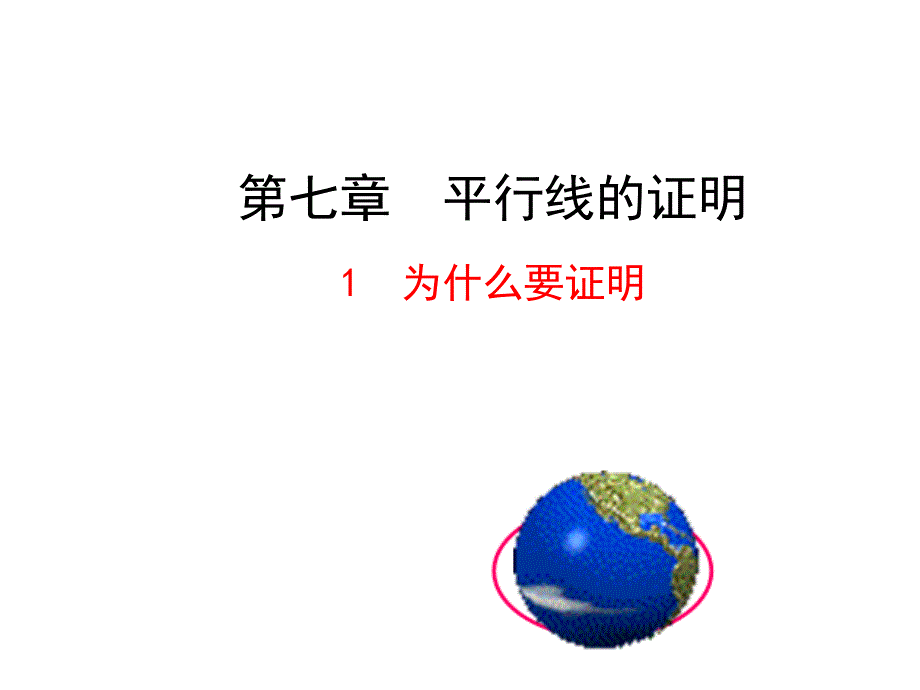 第七章　平行线的证明

1　为什么要证明